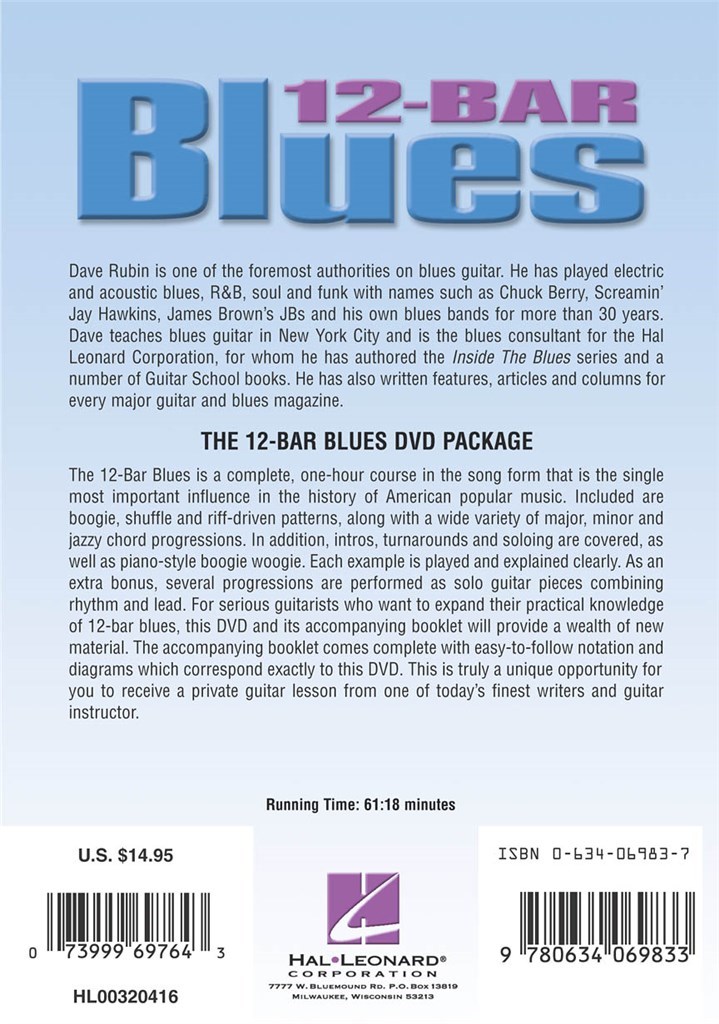 12-BAR
Blues

Dave Rubin is one of the foremost authorities on blues guitar. He has played electric and acoustic blues, R&B, soul and funk with names such as Chuck Berry, Screamin' Jay Hawkins, James Brown's JBs and his own blues bands for more than 30 years. Dave teaches blues guitar in New York City and is the blues consultant for the Hal Leonard Corporation, for whom he has authored the Inside The Blues series and a number of Guitar School books. He has also written features, articles and columns for every major guitar and blues magazine.

THE 12-BAR BLUES DVD PACKAGE

The 12-Bar Blues is a complete, one-hour course in the song form that is the single most important influence in the history of American popular music. Included are boogie, shuffle and riff-driven patterns, along with a wide variety of major, minor and jazzy chord progressions. In addition, intros, turnarounds and soloing are covered, as well as piano-style boogie woogie. Each example is played and explained clearly. As an extra bonus, several progressions are performed as solo guitar pieces combining rhythm and lead. For serious guitarists who want to expand their practical knowledge of 12-bar blues, this DVD and its accompanying booklet will provide a wealth of new material. The accompanying booklet comes complete with easy-to-follow notation and diagrams which correspond exactly to this DVD. This is truly a unique opportunity for you to receive a private guitar lesson from one of today's finest writers and guitar instructor.

Running Time: 61:18 minutes

U.S. $14.95

0 73999 69764 3

HL00320416

HAL•LEONARD®
CORPORATION
7777 W. BLUEMOUND RD. P.O. BOX 13819
MILWAUKEE, WISCONSIN 53213

ISBN 0-634-06983-7

9 780634 069833